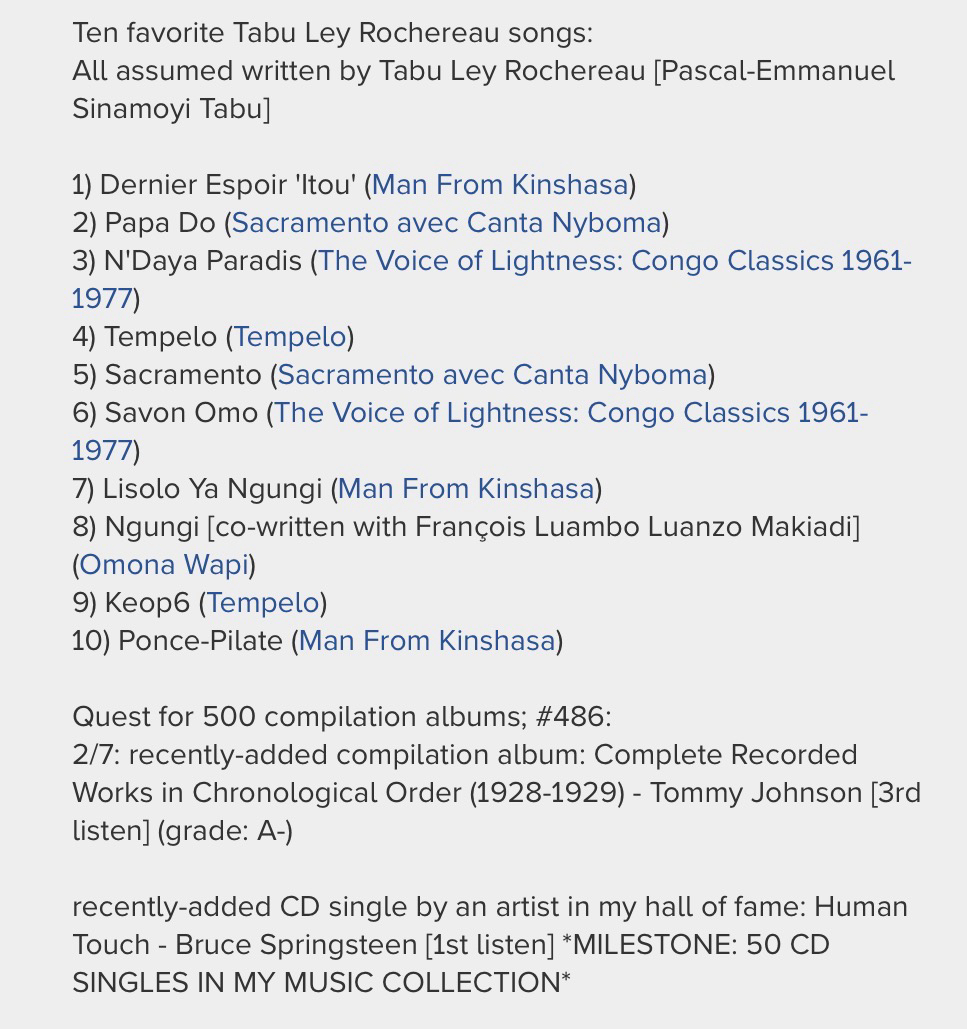 Ten favorite Tabu Ley Rochereau songs:
All assumed written by Tabu Ley Rochereau [Pascal-Emmanuel Sinamoyi Tabu]

1) Dernier Espoir 'Itou' (Man From Kinshasa)
2) Papa Do (Sacramento avec Canta Nyboma)
3) N'Daya Paradis (The Voice of Lightness: Congo Classics 1961-1977)
4) Tempelo (Tempelo)
5) Sacramento (Sacramento avec Canta Nyboma)
6) Savon Omo (The Voice of Lightness: Congo Classics 1961-1977)
7) Lisolo Ya Ngungi (Man From Kinshasa)
8) Ngungi [co-written with François Luambo Luanzo Makiadi] (Omona Wapi)
9) Keop6 (Tempelo)
10) Ponce-Pilate (Man From Kinshasa)

Quest for 500 compilation albums; #486:
2/7: recently-added compilation album: Complete Recorded Works in Chronological Order (1928-1929) - Tommy Johnson [3rd listen] (grade: A-)

recently-added CD single by an artist in my hall of fame: Human Touch - Bruce Springsteen [1st listen] *MILESTONE: 50 CD SINGLES IN MY MUSIC COLLECTION*